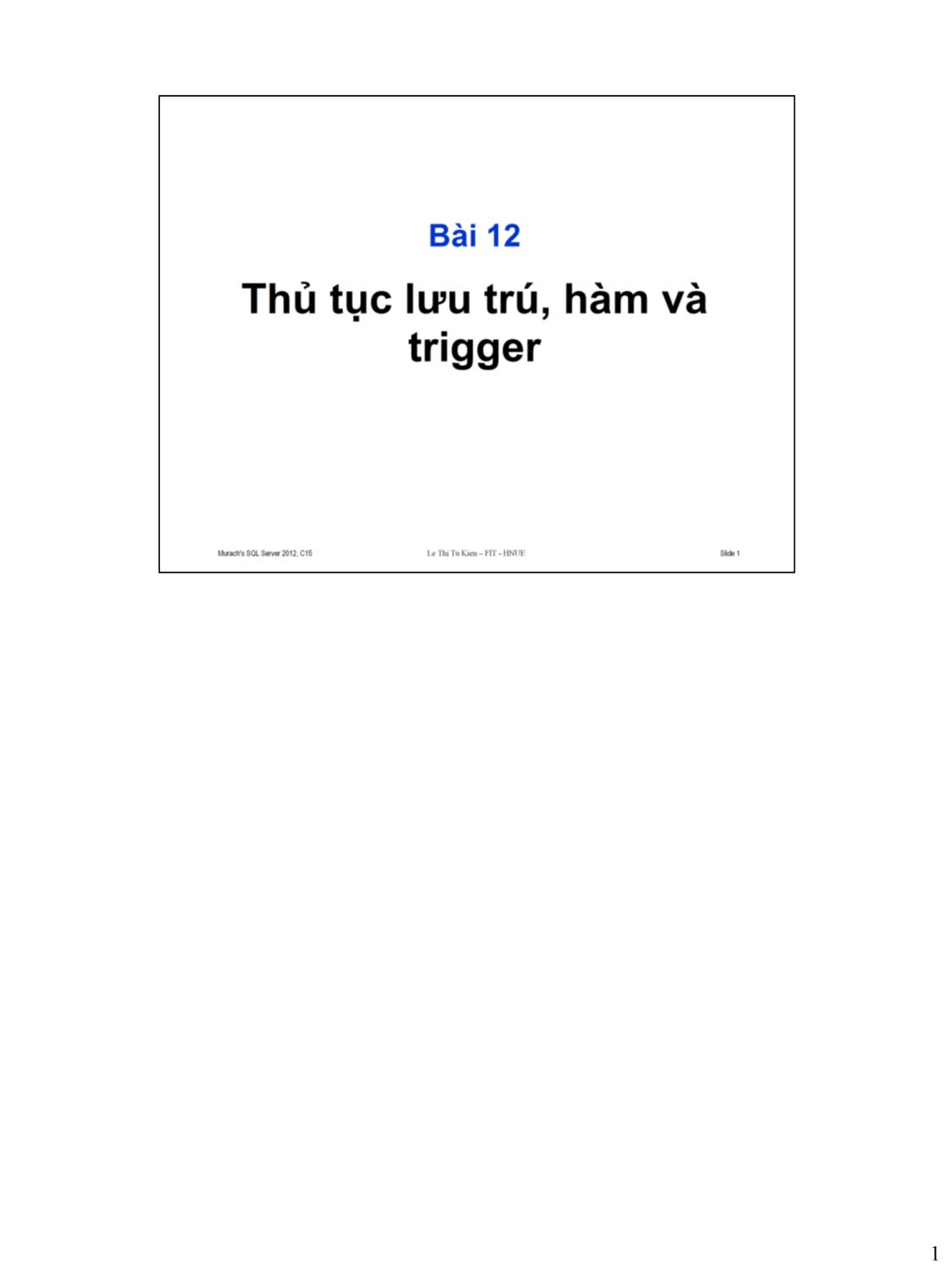 Bài 12

Thủ tục lưu trú, hàm và trigger

Murach's SQL Server 2012, C15

Le Thi Tu Kien – FIT - HNUE

Slide 1

1